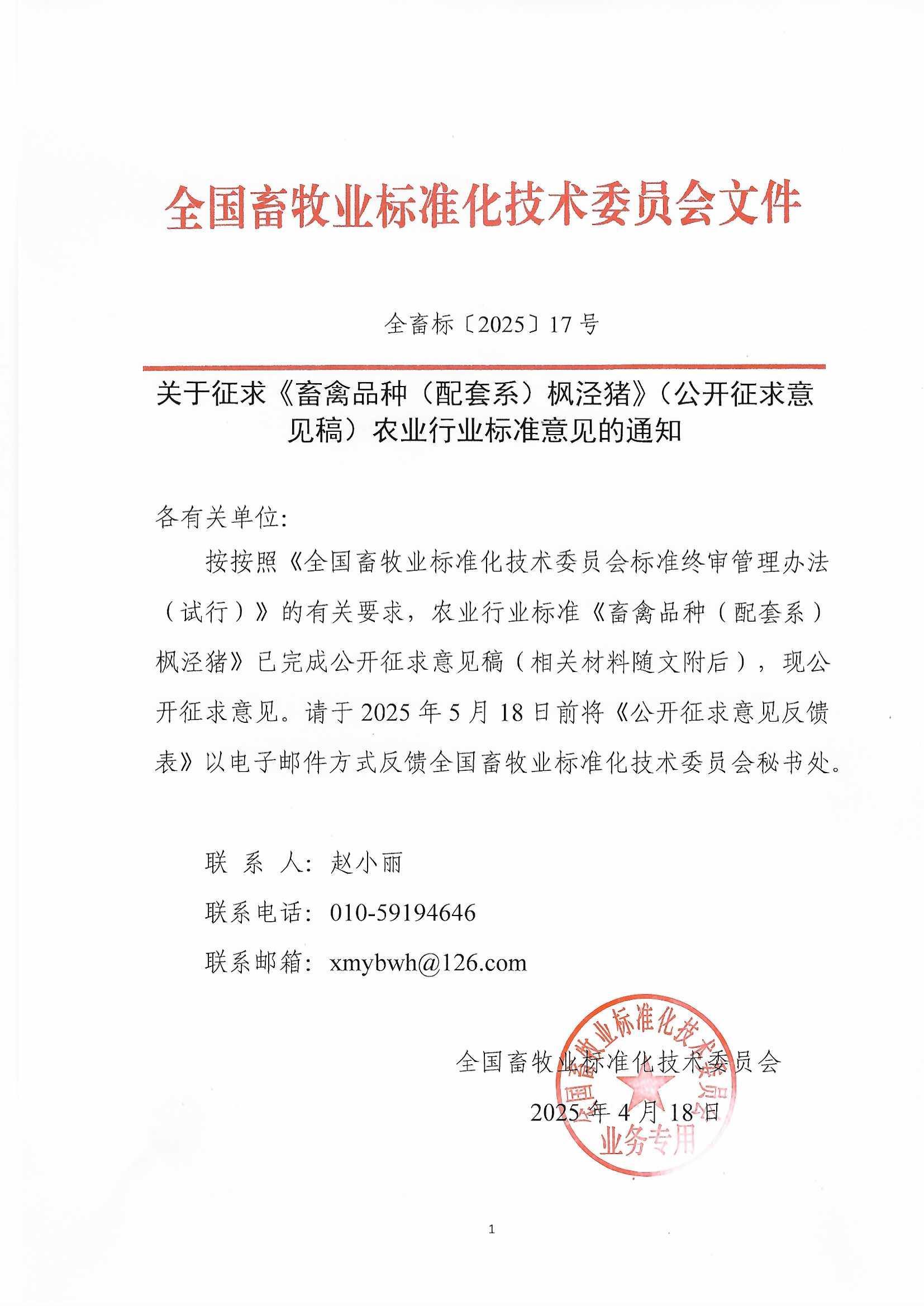 全国畜牧业标准化技术委员会文件

全畜标〔2025〕17号

关于征求《畜禽品种（配套系）枫泾猪》（公开征求意见稿）农业行业标准意见的通知

各有关单位:

按按照《全国畜牧业标准化技术委员会标准终审管理办法（试行）》的有关要求，农业行业标准《畜禽品种（配套系）枫泾猪》已完成公开征求意见稿（相关材料随文附后），现公开征求意见。请于2025年5月18日前将《公开征求意见反馈表》以电子邮件方式反馈全国畜牧业标准化技术委员会秘书处。

联 系 人: 赵小丽

联系电话: 010-59194646

联系邮箱: xmybwh@126.com

全国畜牧业标准化技术委员会

2025年4月18日

全国畜牧业标准化技术委员会 业务专用

1